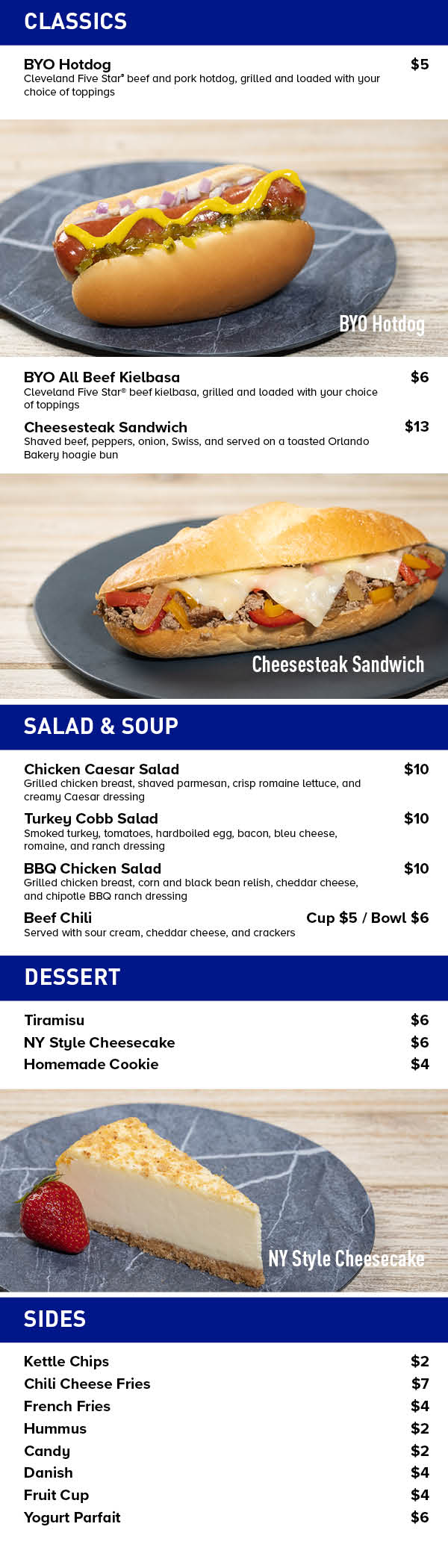 CLASSICS

BYO Hotdog $5
Cleveland Five Star® beef and pork hotdog, grilled and loaded with your choice of toppings

BYO Hotdog

BYO All Beef Kielbasa $6
Cleveland Five Star® beef kielbasa, grilled and loaded with your choice of toppings

Cheesesteak Sandwich $13
Shaved beef, peppers, onion, Swiss, and served on a toasted Orlando Bakery hoagie bun

Cheesesteak Sandwich

SALAD & SOUP

Chicken Caesar Salad $10
Grilled chicken breast, shaved parmesan, crisp romaine lettuce, and creamy Caesar dressing

Turkey Cobb Salad $10
Smoked turkey, tomatoes, hardboiled egg, bacon, bleu cheese, romaine, and ranch dressing

BBQ Chicken Salad $10
Grilled chicken breast, corn and black bean relish, cheddar cheese, and chipotle BBQ ranch dressing

Beef Chili Cup $5 / Bowl $6
Served with sour cream, cheddar cheese, and crackers

DESSERT

Tiramisu $6
NY Style Cheesecake $6
Homemade Cookie $4

NY Style Cheesecake

SIDES

Kettle Chips $2
Chili Cheese Fries $7
French Fries $4
Hummus $2
Candy $2
Danish $4
Fruit Cup $4
Yogurt Parfait $6